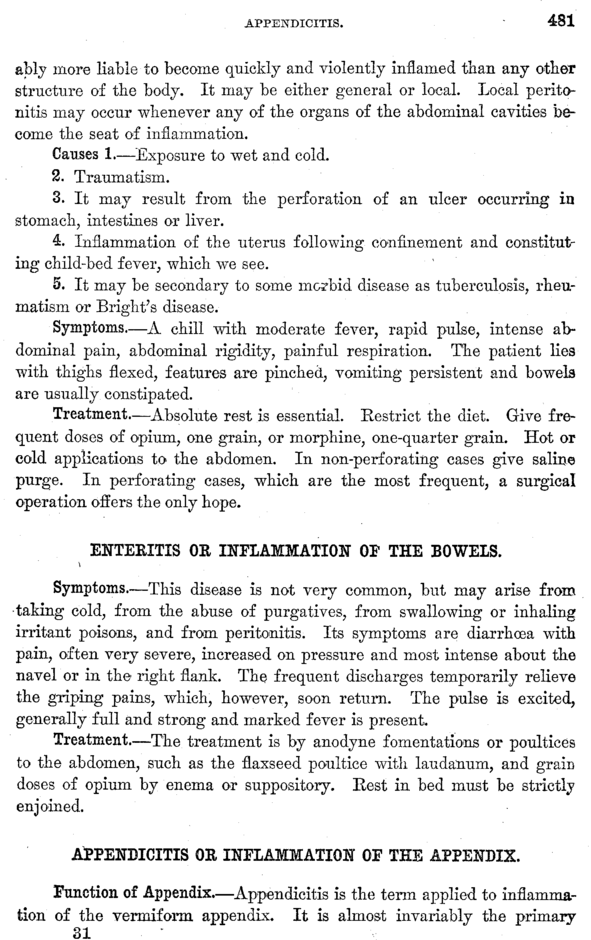 APPENDICITIS. 481

ably more liable to become quickly and violently inflamed than any other structure of the body. It may be either general or local. Local peritonitis may occur whenever any of the organs of the abdominal cavities become the seat of inflammation.

Causes 1.—Exposure to wet and cold.

2. Traumatism.

3. It may result from the perforation of an ulcer occurring in stomach, intestines or liver.

4. Inflammation of the uterus following confinement and constituting child-bed fever, which we see.

5. It may be secondary to some morbid disease as tuberculosis, rheumatism or Bright's disease.

Symptoms.—A chill with moderate fever, rapid pulse, intense abdominal pain, abdominal rigidity, painful respiration. The patient lies with thighs flexed, features are pinched, vomiting persistent and bowels are usually constipated.

Treatment.—Absolute rest is essential. Restrict the diet. Give frequent doses of opium, one grain, or morphine, one-quarter grain. Hot or cold applications to the abdomen. In non-perforating cases give saline purge. In perforating cases, which are the most frequent, a surgical operation offers the only hope.

ENTERITIS OR INFLAMMATION OF THE BOWELS.

Symptoms.—This disease is not very common, but may arise from taking cold, from the abuse of purgatives, from swallowing or inhaling irritant poisons, and from peritonitis. Its symptoms are diarrhœa with pain, often very severe, increased on pressure and most intense about the navel or in the right flank. The frequent discharges temporarily relieve the griping pains, which, however, soon return. The pulse is excited, generally full and strong and marked fever is present.

Treatment.—The treatment is by anodyne fomentations or poultices to the abdomen, such as the flaxseed poultice with laudanum, and grain doses of opium by enema or suppository. Rest in bed must be strictly enjoined.

APPENDICITIS OR INFLAMMATION OF THE APPENDIX.

Function of Appendix.—Appendicitis is the term applied to inflammation of the vermiform appendix. It is almost invariably the primary

31